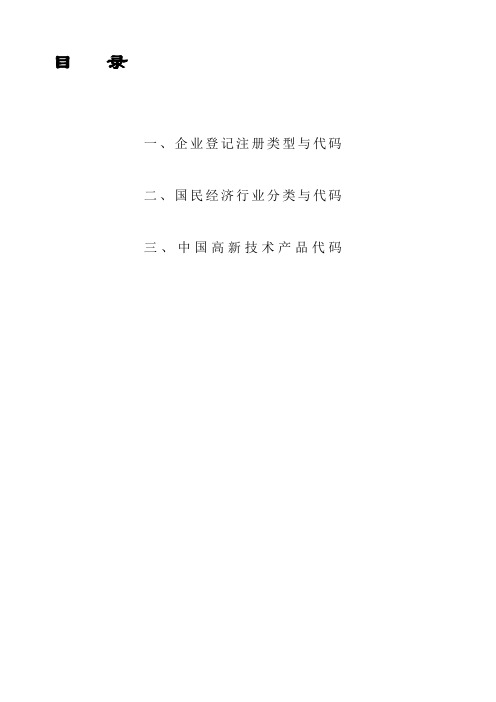 目　录

一、企业登记注册类型与代码

二、国民经济行业分类与代码

三、中国高新技术产品代码